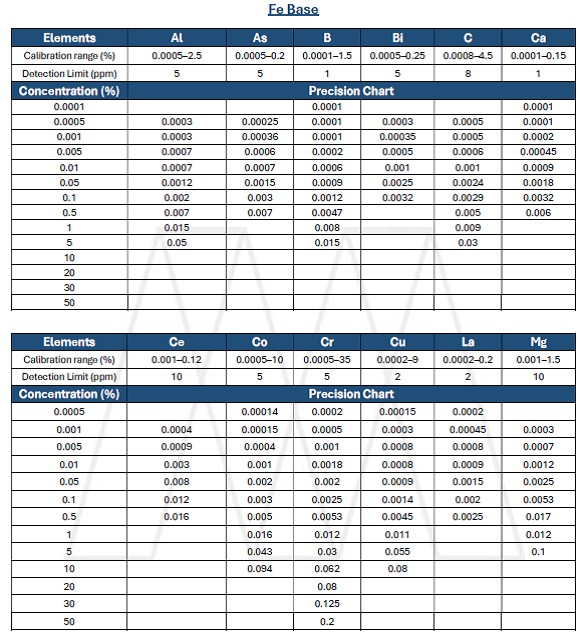 Fe Base

| Elements | Al | As | B | Bi | C | Ca |
|---|---|---|---|---|---|---|
| Calibration range (%) | 0.0005–2.5 | 0.0005–0.2 | 0.0001–1.5 | 0.0005–0.25 | 0.0008–4.5 | 0.0001–0.15 |
| Detection Limit (ppm) | 5 | 5 | 1 | 5 | 8 | 1 |
| Concentration (%) | Precision Chart | | | | | |
| 0.0001 | | | 0.0001 | | | 0.0001 |
| 0.0005 | 0.0003 | 0.00025 | 0.0001 | 0.0003 | 0.0005 | 0.0001 |
| 0.001 | 0.0003 | 0.00036 | 0.0001 | 0.00035 | 0.0005 | 0.0002 |
| 0.005 | 0.0007 | 0.0006 | 0.0002 | 0.0005 | 0.0006 | 0.00045 |
| 0.01 | 0.0007 | 0.0007 | 0.0006 | 0.001 | 0.001 | 0.0009 |
| 0.05 | 0.0012 | 0.0015 | 0.0009 | 0.0025 | 0.0024 | 0.0018 |
| 0.1 | 0.002 | 0.003 | 0.0012 | 0.0032 | 0.0029 | 0.0032 |
| 0.5 | 0.007 | 0.007 | 0.0047 | | 0.005 | 0.006 |
| 1 | 0.015 | | 0.008 | | 0.009 | |
| 5 | 0.05 | | 0.015 | | 0.03 | |
| 10 | | | | | | |
| 20 | | | | | | |
| 30 | | | | | | |
| 50 | | | | | | |

| Elements | Ce | Co | Cr | Cu | La | Mg |
|---|---|---|---|---|---|---|
| Calibration range (%) | 0.001–0.12 | 0.0005–10 | 0.0005–35 | 0.0002–9 | 0.0002–0.2 | 0.001–1.5 |
| Detection Limit (ppm) | 10 | 5 | 5 | 2 | 2 | 10 |
| Concentration (%) | Precision Chart | | | | | |
| 0.0005 | | 0.00014 | 0.0002 | 0.00015 | 0.0002 | |
| 0.001 | 0.0004 | 0.00015 | 0.0005 | 0.0003 | 0.00045 | 0.0003 |
| 0.005 | 0.0009 | 0.0004 | 0.001 | 0.0008 | 0.0008 | 0.0007 |
| 0.01 | 0.003 | 0.001 | 0.0018 | 0.0008 | 0.0009 | 0.0012 |
| 0.05 | 0.008 | 0.002 | 0.002 | 0.0009 | 0.0015 | 0.0025 |
| 0.1 | 0.012 | 0.003 | 0.0025 | 0.0014 | 0.002 | 0.0053 |
| 0.5 | 0.016 | 0.005 | 0.0053 | 0.0045 | 0.0025 | 0.017 |
| 1 | | 0.016 | 0.012 | 0.011 | | 0.012 |
| 5 | | 0.043 | 0.03 | 0.055 | | 0.1 |
| 10 | | 0.094 | 0.062 | 0.08 | | |
| 20 | | | 0.08 | | | |
| 30 | | | 0.125 | | | |
| 50 | | | 0.2 | | | |